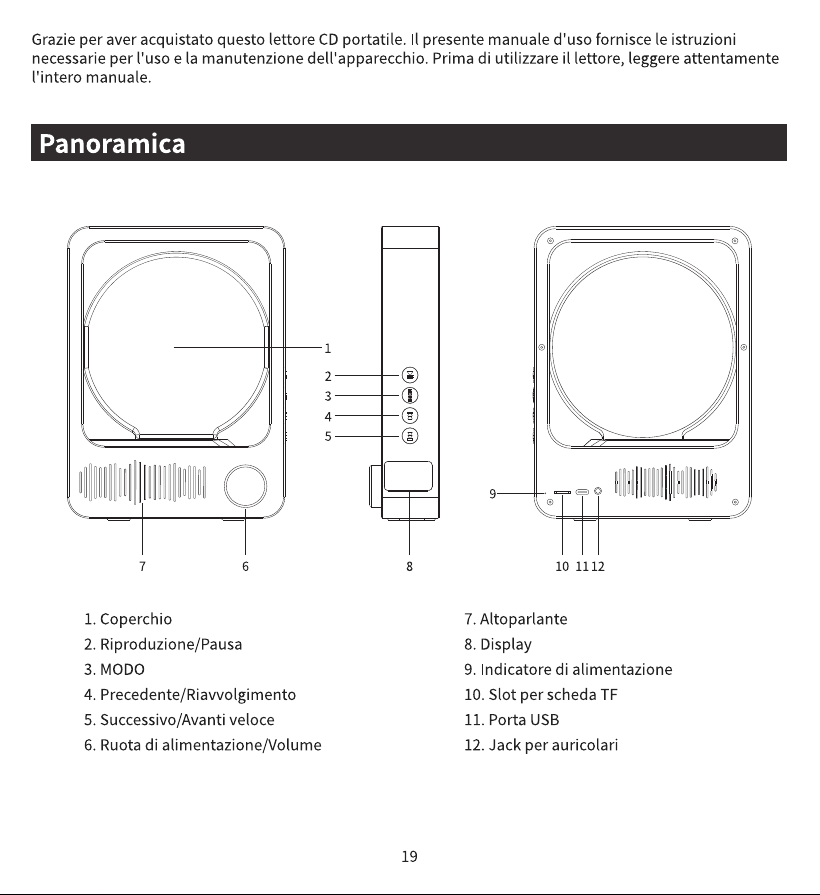 Grazie per aver acquistato questo lettore CD portatile. Il presente manuale d'uso fornisce le istruzioni necessarie per l'uso e la manutenzione dell'apparecchio. Prima di utilizzare il lettore, leggere attentamente l'intero manuale.

Panoramica

1
2
3
4
5
7
6
8
9
10 11 12

1. Coperchio
2. Riproduzione/Pausa
3. MODO
4. Precedente/Riavvolgimento
5. Successivo/Avanti veloce
6. Ruota di alimentazione/Volume

7. Altoparlante
8. Display
9. Indicatore di alimentazione
10. Slot per scheda TF
11. Porta USB
12. Jack per auricolari

19